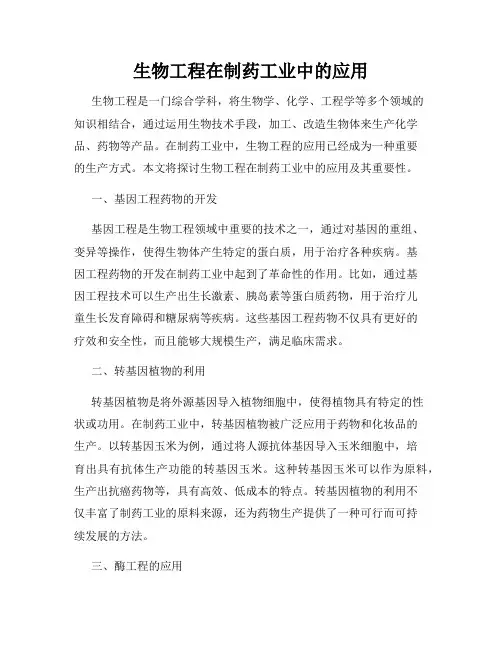 生物工程在制药工业中的应用

生物工程是一门综合学科，将生物学、化学、工程学等多个领域的知识相结合，通过运用生物技术手段，加工、改造生物体来生产化学品、药物等产品。在制药工业中，生物工程的应用已经成为一种重要的生产方式。本文将探讨生物工程在制药工业中的应用及其重要性。

一、基因工程药物的开发

基因工程是生物工程领域中重要的技术之一，通过对基因的重组、变异等操作，使得生物体产生特定的蛋白质，用于治疗各种疾病。基因工程药物的开发在制药工业中起到了革命性的作用。比如，通过基因工程技术可以生产出生长激素、胰岛素等蛋白质药物，用于治疗儿童生长发育障碍和糖尿病等疾病。这些基因工程药物不仅具有更好的疗效和安全性，而且能够大规模生产，满足临床需求。

二、转基因植物的利用

转基因植物是将外源基因导入植物细胞中，使得植物具有特定的性状或功用。在制药工业中，转基因植物被广泛应用于药物和化妆品的生产。以转基因玉米为例，通过将人源抗体基因导入玉米细胞中，培育出具有抗体生产功能的转基因玉米。这种转基因玉米可以作为原料，生产出抗癌药物等，具有高效、低成本的特点。转基因植物的利用不仅丰富了制药工业的原料来源，还为药物生产提供了一种可行而可持续发展的方法。

三、酶工程的应用